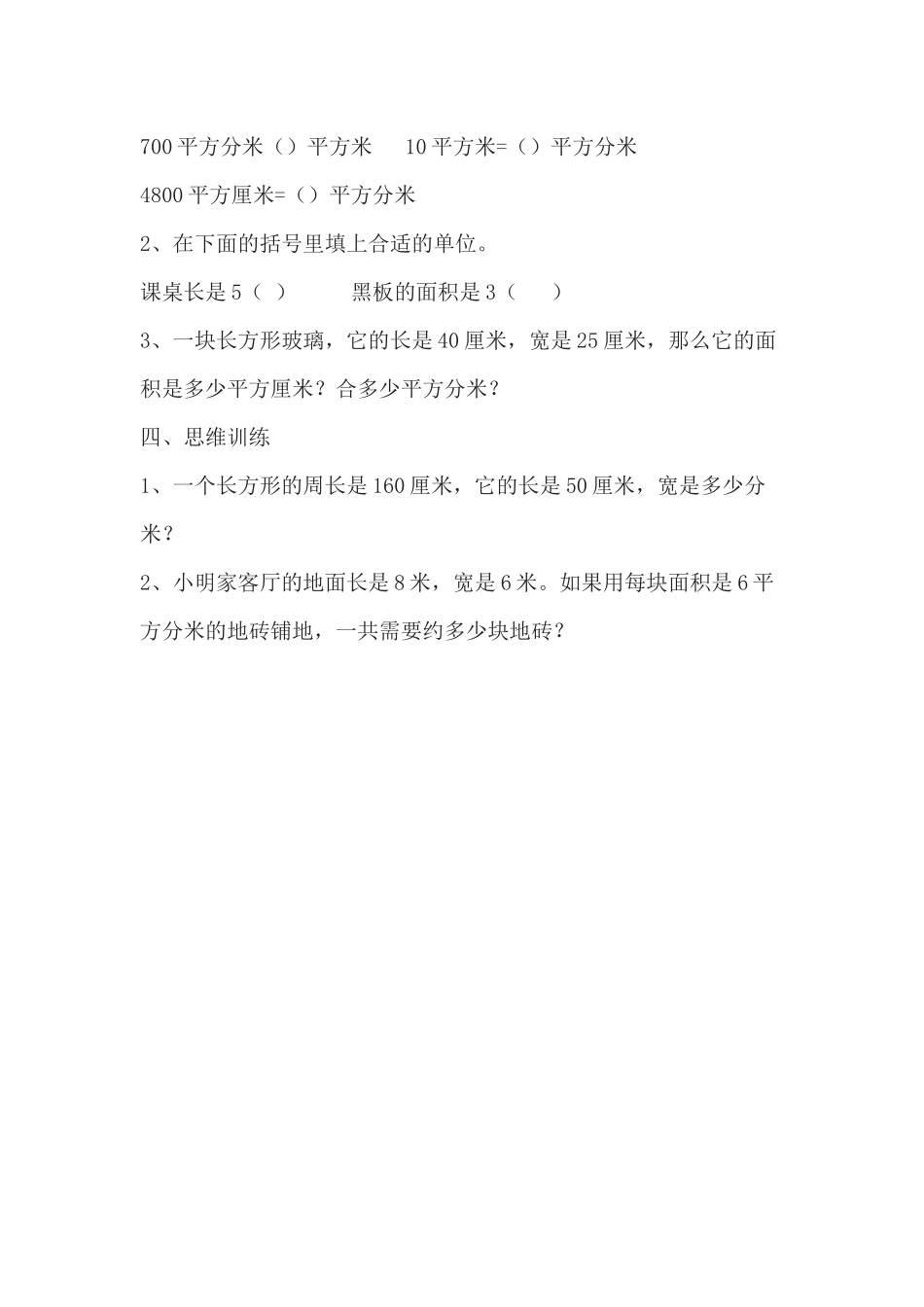 700 平方分米（）平方米　　10 平方米=（）平方分米

4800 平方厘米=（）平方分米

2、在下面的括号里填上合适的单位。

课桌长是 5（　）　　　黑板的面积是 3（　　）

3、一块长方形玻璃，它的长是 40 厘米，宽是 25 厘米，那么它的面积是多少平方厘米？合多少平方分米？

四、思维训练

1、一个长方形的周长是 160 厘米，它的长是 50 厘米，宽是多少分米？

2、小明家客厅的地面长是 8 米，宽是 6 米。如果用每块面积是 6 平方分米的地砖铺地，一共需要约多少块地砖？